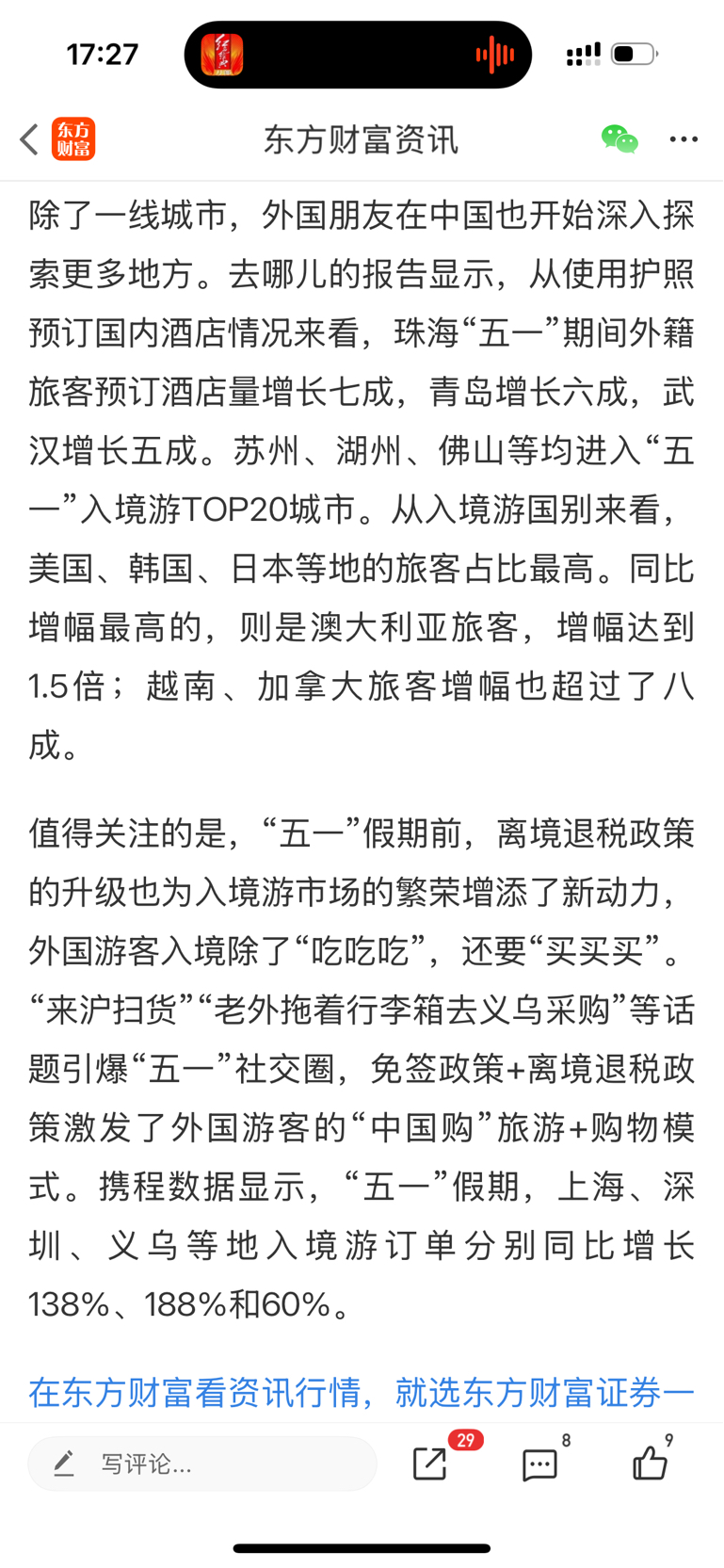 17:27

东方财富

东方财富资讯

除了一线城市，外国朋友在中国也开始深入探索更多地方。去哪儿的报告显示，从使用护照预订国内酒店情况来看，珠海“五一”期间外籍旅客预订酒店量增长七成，青岛增长六成，武汉增长五成。苏州、湖州、佛山等均进入“五一”入境游TOP20城市。从入境游国别来看，美国、韩国、日本等地的旅客占比最高。同比增幅最高的，则是澳大利亚旅客，增幅达到1.5倍；越南、加拿大旅客增幅也超过了八成。

值得关注的是，“五一”假期前，离境退税政策的升级也为入境游市场的繁荣增添了新动力，外国游客入境除了“吃吃吃”，还要“买买买”。“来沪扫货”“老外拖着行李箱去义乌采购”等话题引爆“五一”社交圈，免签政策+离境退税政策激发了外国游客的“中国购”旅游+购物模式。携程数据显示，“五一”假期，上海、深圳、义乌等地入境游订单分别同比增长138%、188%和60%。

在东方财富看资讯行情，就选东方财富证券一

写评论...

29

8

9